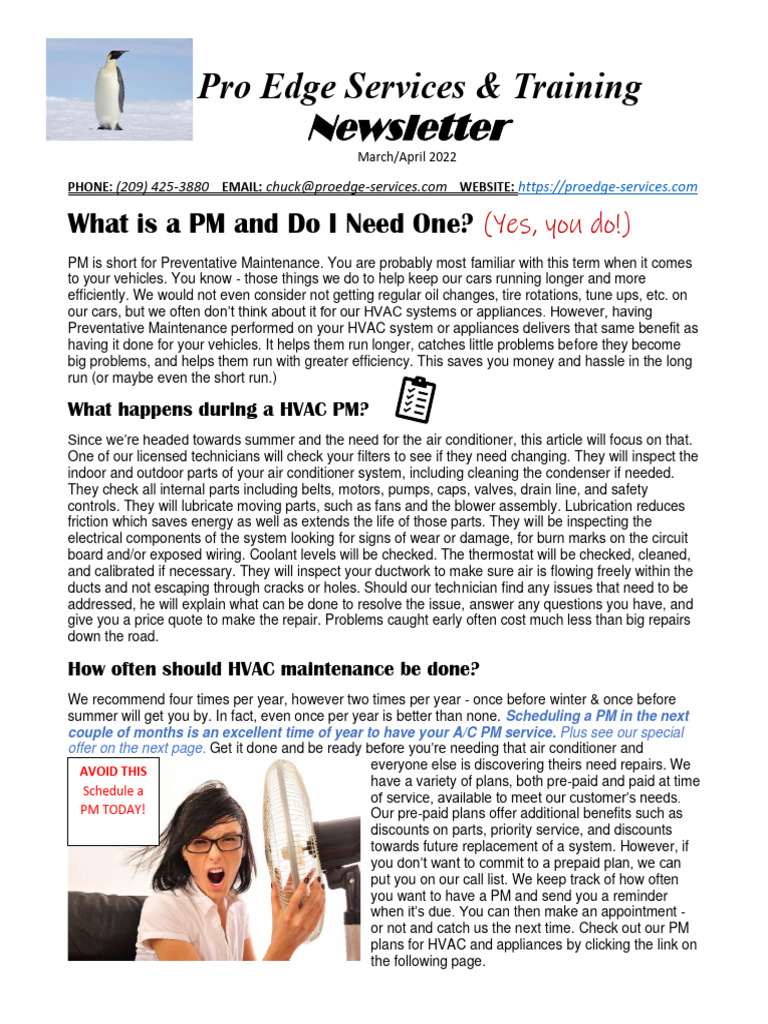 Pro Edge Services & Training
Newsletter
March/April 2022

PHONE: (209) 425-3880 EMAIL: chuck@proedge-services.com WEBSITE: https://proedge-services.com

What is a PM and Do I Need One? (Yes, you do!)

PM is short for Preventative Maintenance. You are probably most familiar with this term when it comes to your vehicles. You know - those things we do to help keep our cars running longer and more efficiently. We would not even consider not getting regular oil changes, tire rotations, tune ups, etc. on our cars, but we often don't think about it for our HVAC systems or appliances. However, having Preventative Maintenance performed on your HVAC system or appliances delivers that same benefit as having it done for your vehicles. It helps them run longer, catches little problems before they become big problems, and helps them run with greater efficiency. This saves you money and hassle in the long run (or maybe even the short run.)

What happens during a HVAC PM?

Since we're headed towards summer and the need for the air conditioner, this article will focus on that. One of our licensed technicians will check your filters to see if they need changing. They will inspect the indoor and outdoor parts of your air conditioner system, including cleaning the condenser if needed. They check all internal parts including belts, motors, pumps, caps, valves, drain line, and safety controls. They will lubricate moving parts, such as fans and the blower assembly. Lubrication reduces friction which saves energy as well as extends the life of those parts. They will be inspecting the electrical components of the system looking for signs of wear or damage, for burn marks on the circuit board and/or exposed wiring. Coolant levels will be checked. The thermostat will be checked, cleaned, and calibrated if necessary. They will inspect your ductwork to make sure air is flowing freely within the ducts and not escaping through cracks or holes. Should our technician find any issues that need to be addressed, he will explain what can be done to resolve the issue, answer any questions you have, and give you a price quote to make the repair. Problems caught early often cost much less than big repairs down the road.

How often should HVAC maintenance be done?

We recommend four times per year, however two times per year - once before winter & once before summer will get you by. In fact, even once per year is better than none. Scheduling a PM in the next couple of months is an excellent time of year to have your A/C PM service. Plus see our special offer on the next page. Get it done and be ready before you're needing that air conditioner and everyone else is discovering theirs need repairs. We have a variety of plans, both pre-paid and paid at time of service, available to meet our customer's needs. Our pre-paid plans offer additional benefits such as discounts on parts, priority service, and discounts towards future replacement of a system. However, if you don't want to commit to a prepaid plan, we can put you on our call list. We keep track of how often you want to have a PM and send you a reminder when it's due. You can then make an appointment - or not and catch us the next time. Check out our PM plans for HVAC and appliances by clicking the link on the following page.

AVOID THIS
Schedule a PM TODAY!